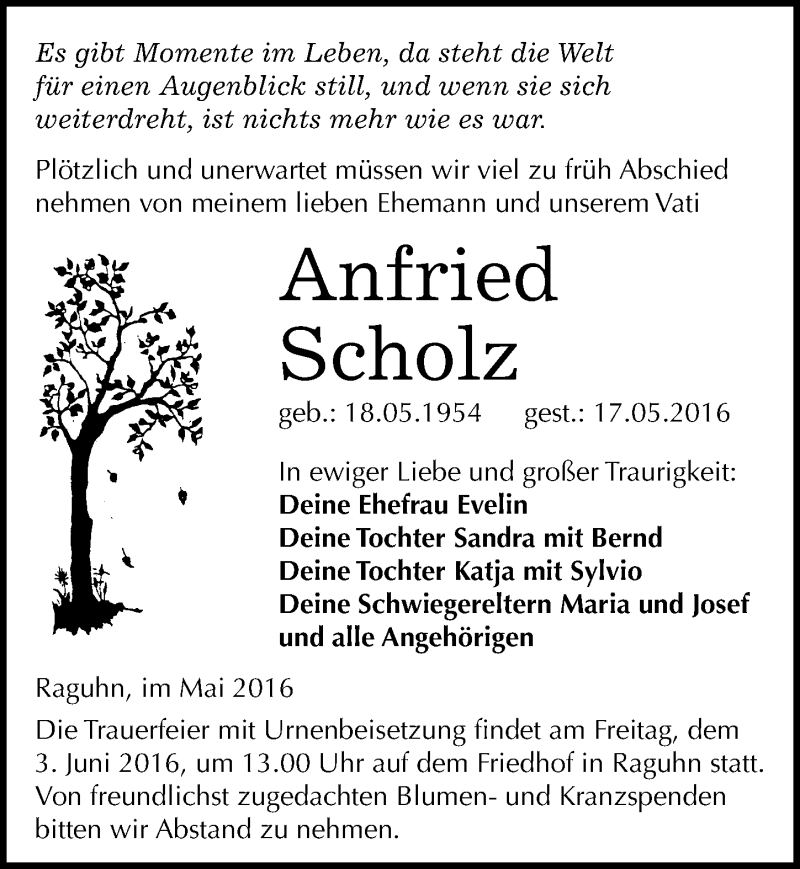 Es gibt Momente im Leben, da steht die Welt für einen Augenblick still, und wenn sie sich weiterdreht, ist nichts mehr wie es war.

Plötzlich und unerwartet müssen wir viel zu früh Abschied nehmen von meinem lieben Ehemann und unserem Vati

Anfried
Scholz

geb.: 18.05.1954 gest.: 17.05.2016

In ewiger Liebe und großer Traurigkeit:
Deine Ehefrau Evelin
Deine Tochter Sandra mit Bernd
Deine Tochter Katja mit Sylvio
Deine Schwiegereltern Maria und Josef
und alle Angehörigen

Raguhn, im Mai 2016

Die Trauerfeier mit Urnenbeisetzung findet am Freitag, dem 3. Juni 2016, um 13.00 Uhr auf dem Friedhof in Raguhn statt. Von freundlichst zugedachten Blumen- und Kranzspenden bitten wir Abstand zu nehmen.